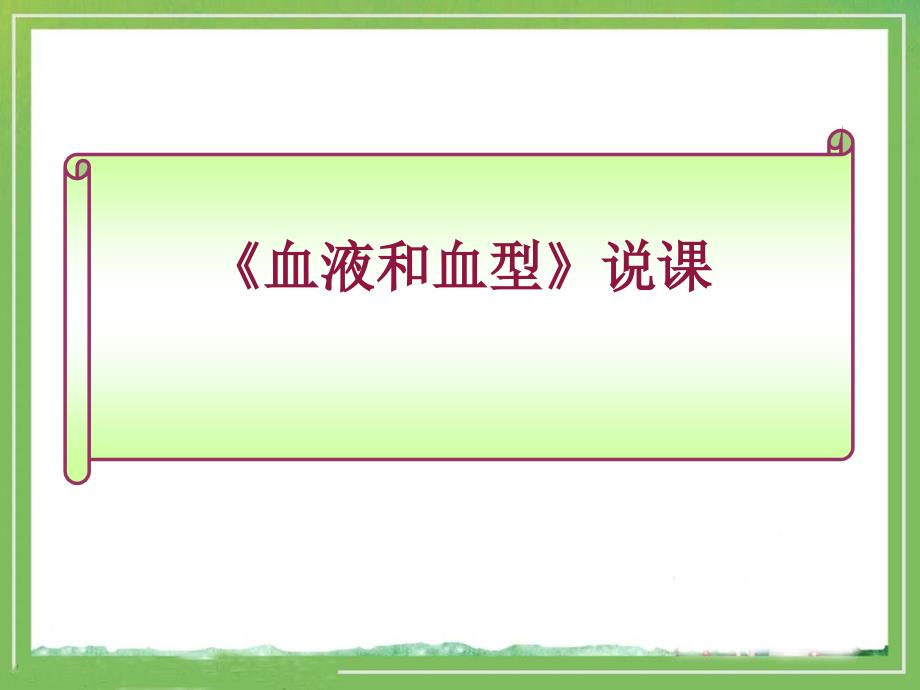 《血液和血型》说课